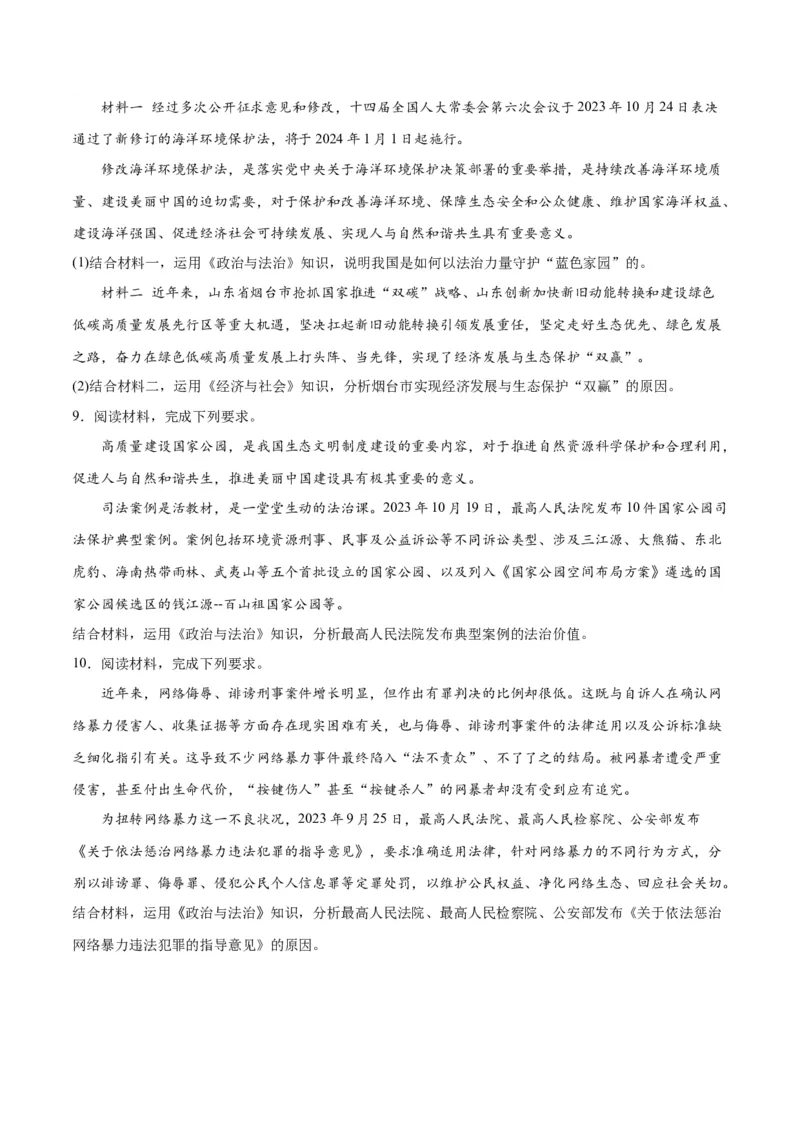 材料一 经过多次公开征求意见和修改，十四届全国人大常委会第六次会议于2023年10月24日表决通过了新修订的海洋环境保护法，将于2024年1月1日起施行。

修改海洋环境保护法，是落实党中央关于海洋环境保护决策部署的重要举措，是持续改善海洋环境质量、建设美丽中国的迫切需要，对于保护和改善海洋环境、保障生态安全和公众健康、维护国家海洋权益、建设海洋强国、促进经济社会可持续发展、实现人与自然和谐共生具有重要意义。

(1)结合材料一，运用《政治与法治》知识，说明我国是如何以法治力量守护“蓝色家园”的。

材料二 近年来，山东省烟台市抢抓国家推进“双碳”战略、山东创新加快新旧动能转换和建设绿色低碳高质量发展先行区等重大机遇，坚决扛起新旧动能转换引领发展重任，坚定走好生态优先、绿色发展之路，奋力在绿色低碳高质量发展上打头阵、当先锋，实现了经济发展与生态保护“双赢”。

(2)结合材料二，运用《经济与社会》知识，分析烟台市实现经济发展与生态保护“双赢”的原因。

9．阅读材料，完成下列要求。

高质量建设国家公园，是我国生态文明制度建设的重要内容，对于推进自然资源科学保护和合理利用，促进人与自然和谐共生，推进美丽中国建设具有极其重要的意义。

司法案例是活教材，是一堂堂生动的法治课。2023年10月19日，最高人民法院发布10件国家公园司法保护典型案例。案例包括环境资源刑事、民事及公益诉讼等不同诉讼类型、涉及三江源、大熊猫、东北虎豹、海南热带雨林、武夷山等五个首批设立的国家公园、以及列入《国家公园空间布局方案》遴选的国家公园候选区的钱江源--百山祖国家公园等。

结合材料，运用《政治与法治》知识，分析最高人民法院发布典型案例的法治价值。

10．阅读材料，完成下列要求。

近年来，网络侮辱、诽谤刑事案件增长明显，但作出有罪判决的比例却很低。这既与自诉人在确认网络暴力侵害人、收集证据等方面存在现实困难有关，也与侮辱、诽谤刑事案件的法律适用以及公诉标准缺乏细化指引有关。这导致不少网络暴力事件最终陷入“法不责众”、不了了之的结局。被网暴者遭受严重侵害，甚至付出生命代价，“按键伤人”甚至“按键杀人”的网暴者却没有受到应有追究。

为扭转网络暴力这一不良状况，2023年9月25日，最高人民法院、最高人民检察院、公安部发布《关于依法惩治网络暴力违法犯罪的指导意见》，要求准确适用法律，针对网络暴力的不同行为方式，分别以诽谤罪、侮辱罪、侵犯公民个人信息罪等定罪处罚，以维护公民权益、净化网络生态、回应社会关切。

结合材料，运用《政治与法治》知识，分析最高人民法院、最高人民检察院、公安部发布《关于依法惩治网络暴力违法犯罪的指导意见》的原因。